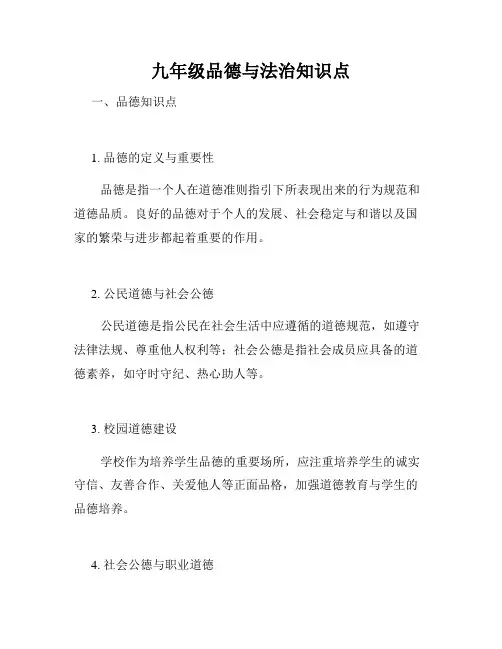 九年级品德与法治知识点

一、品德知识点

1. 品德的定义与重要性

品德是指一个人在道德准则指引下所表现出来的行为规范和道德品质。良好的品德对于个人的发展、社会稳定与和谐以及国家的繁荣与进步都起着重要的作用。

2. 公民道德与社会公德

公民道德是指公民在社会生活中应遵循的道德规范，如遵守法律法规、尊重他人权利等；社会公德是指社会成员应具备的道德素养，如守时守纪、热心助人等。

3. 校园道德建设

学校作为培养学生品德的重要场所，应注重培养学生的诚实守信、友善合作、关爱他人等正面品格，加强道德教育与学生的品德培养。

4. 社会公德与职业道德